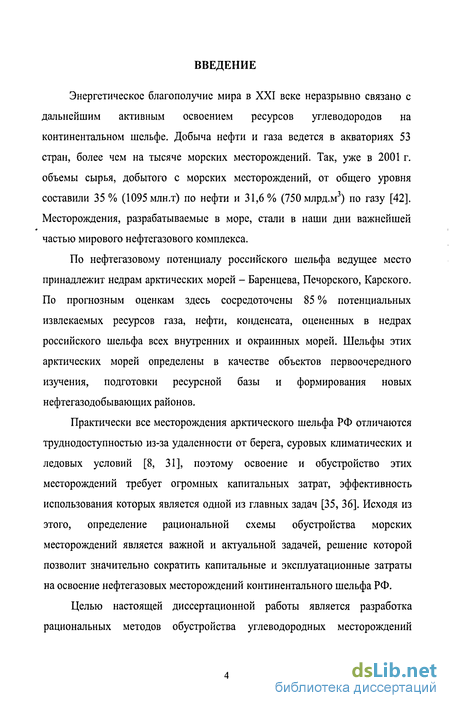 ВВЕДЕНИЕ

Энергетическое благополучие мира в XXI веке неразрывно связано с дальнейшим активным освоением ресурсов углеводородов на континентальном шельфе. Добыча нефти и газа ведется в акваториях 53 стран, более чем на тысяче морских месторождений. Так, уже в 2001 г. объемы сырья, добытого с морских месторождений, от общего уровня составили 35 % (1095 млн.т) по нефти и 31,6 % (750 млрд.м$^3$) по газу [42]. Месторождения, разрабатываемые в море, стали в наши дни важнейшей частью мирового нефтегазового комплекса.

По нефтегазовому потенциалу российского шельфа ведущее место принадлежит недрам арктических морей – Баренцева, Печорского, Карского. По прогнозным оценкам здесь сосредоточены 85 % потенциальных извлекаемых ресурсов газа, нефти, конденсата, оцененных в недрах российского шельфа всех внутренних и окраинных морей. Шельфы этих арктических морей определены в качестве объектов первоочередного изучения, подготовки ресурсной базы и формирования новых нефтегазодобывающих районов.

Практически все месторождения арктического шельфа РФ отличаются труднодоступностью из-за удаленности от берега, суровых климатических и ледовых условий [8, 31], поэтому освоение и обустройство этих месторождений требует огромных капитальных затрат, эффективность использования которых является одной из главных задач [35, 36]. Исходя из этого, определение рациональной схемы обустройства морских месторождений является важной и актуальной задачей, решение которой позволит значительно сократить капитальные и эксплуатационные затраты на освоение нефтегазовых месторождений континентального шельфа РФ.

Целью настоящей диссертационной работы является разработка рациональных методов обустройства углеводородных месторождений

4

dsLib.net
библиотека диссертаций